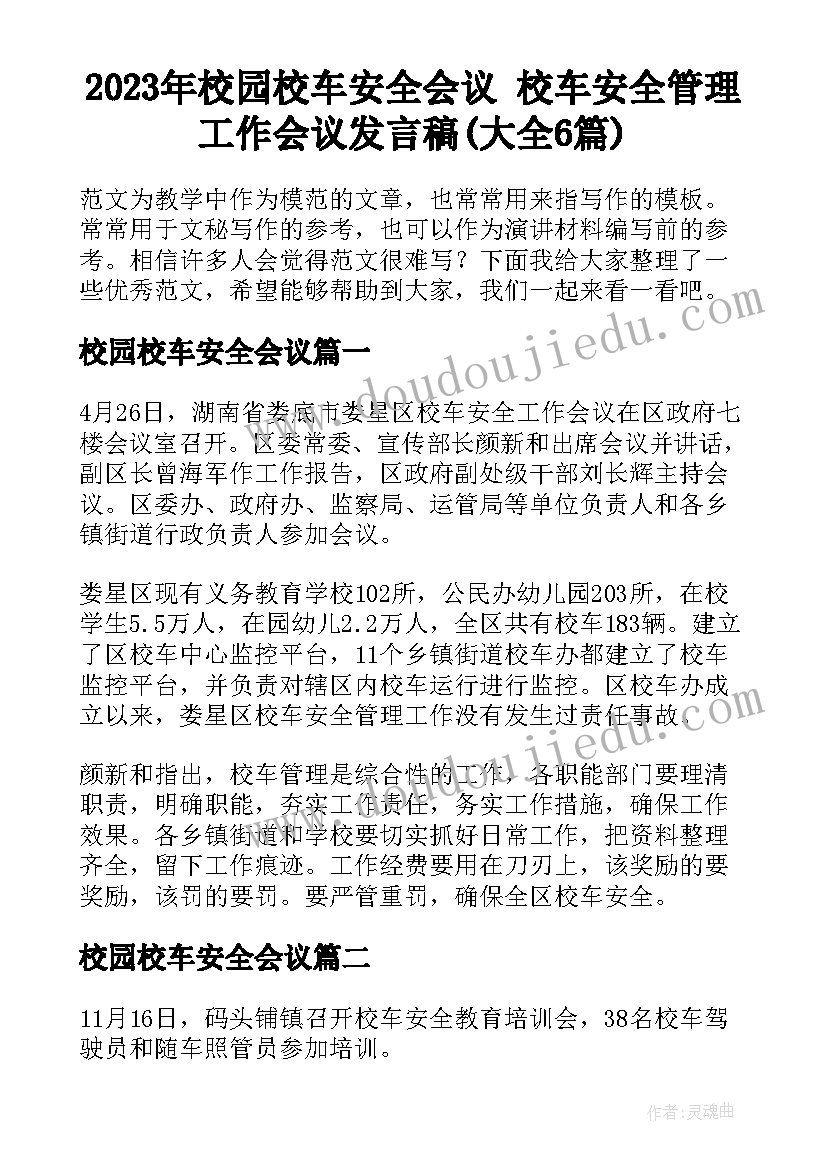 2023年校园校车安全会议 校车安全管理工作会议发言稿(大全6篇)

范文为教学中作为模范的文章，也常常用来指写作的模板。常常用于文秘写作的参考，也可以作为演讲材料编写前的参考。相信许多人会觉得范文很难写？下面我给大家整理了一些优秀范文，希望能够帮助到大家，我们一起来看一看吧。

www.doudoujiedu.com

校园校车安全会议篇一

4月26日，湖南省娄底市娄星区校车安全工作会议在区政府七楼会议室召开。区委常委、宣传部长颜新和出席会议并讲话，副区长曾海军作工作报告，区政府副处级干部刘长辉主持会议。区委办、政府办、监察局、运管局等单位负责人和各乡镇街道行政负责人参加会议。

娄星区现有义务教育学校102所，公民办幼儿园203所，在校学生5.5万人，在园幼儿2.2万人，全区共有校车183辆。建立了区校车中心监控平台，11个乡镇街道校车办都建立了校车监控平台，并负责对辖区内校车运行进行监控。区校车办成立以来，娄星区校车安全管理工作没有发生过责任事故。

www.doudoujiedu.com

颜新和指出，校车管理是综合性的工作，各职能部门要理清职责，明确职能，夯实工作责任，务实工作措施，确保工作效果。各乡镇街道和学校要切实抓好日常工作，把资料整理齐全，留下工作痕迹。工作经费要用在刀刃上，该奖励的要奖励，该罚的要罚。要严管重罚，确保全区校车安全。

校园校车安全会议篇二

11月16日，码头铺镇召开校车安全教育培训会，38名校车驾驶员和随车照管员参加培训。

作者：灵魂曲